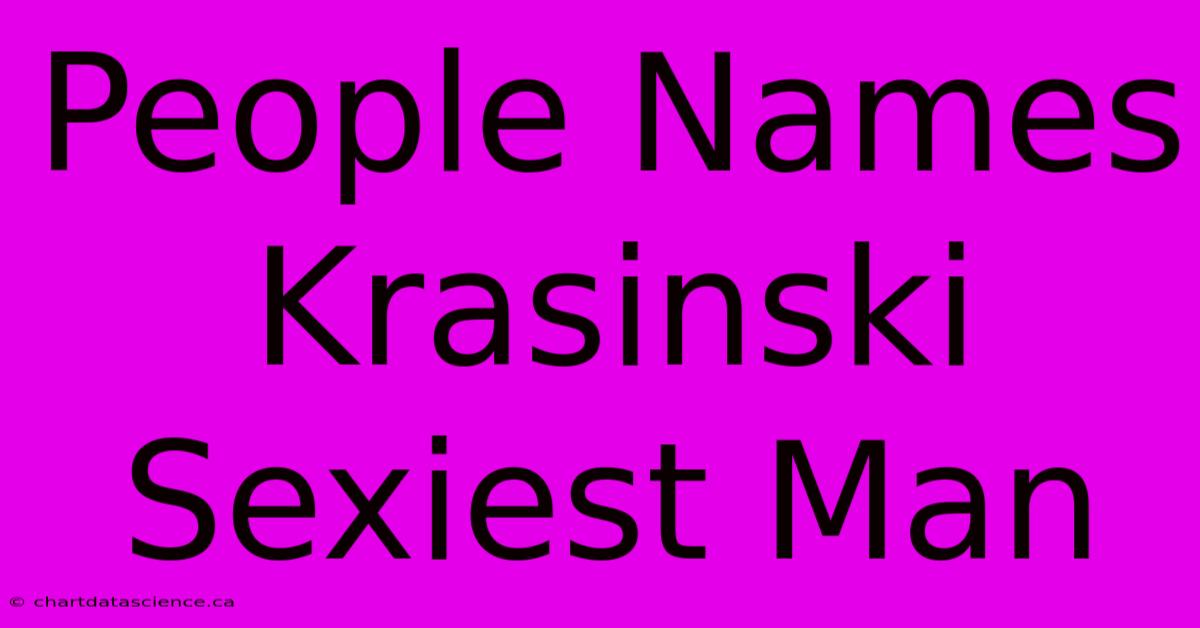 People Names Krasinski Sexiest Man

© chartdatascience.ca